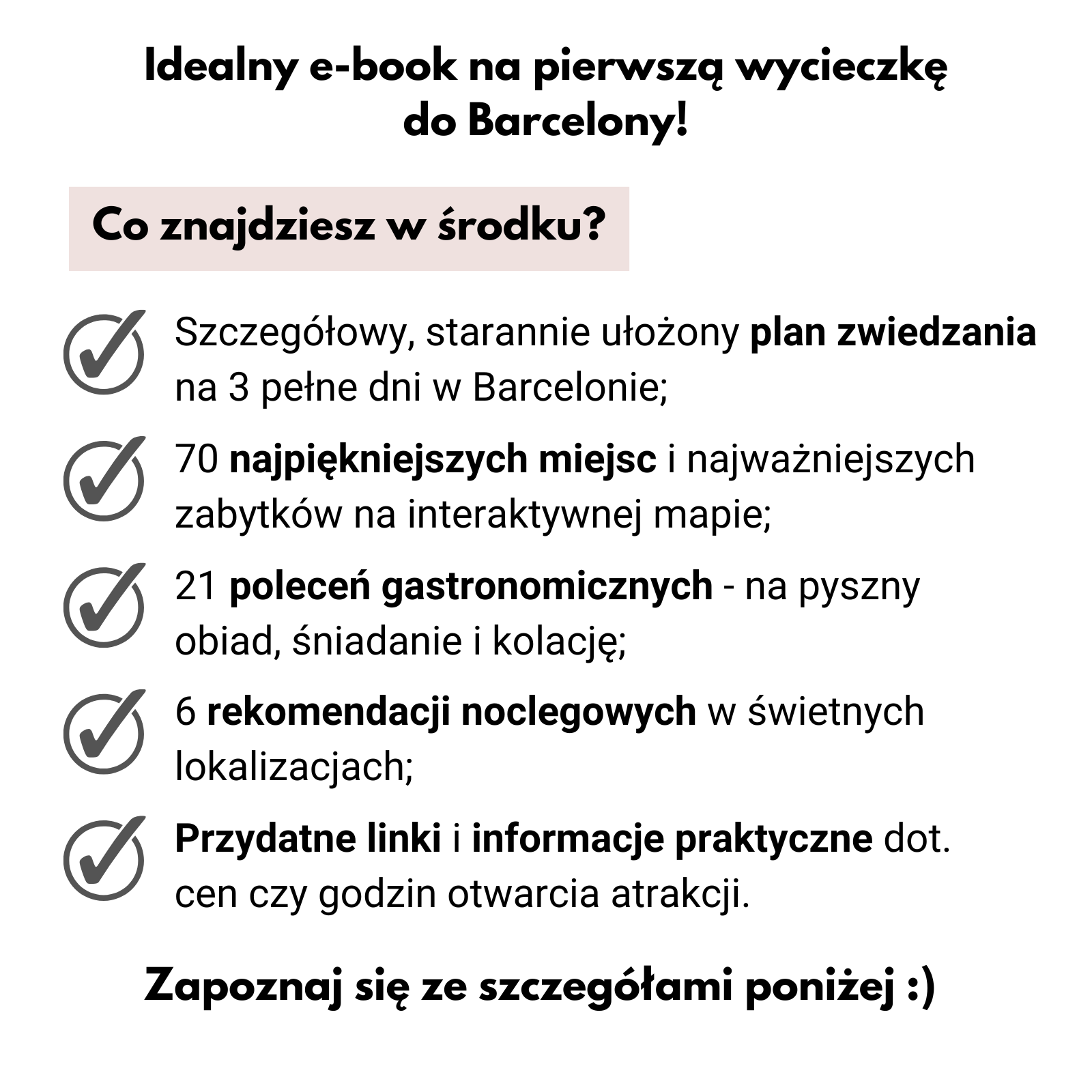 Idealny e-book na pierwszą wycieczkę do Barcelony!

Co znajdziesz w środku?

Szczegółowy, starannie ułożony plan zwiedzania na 3 pełne dni w Barcelonie;

70 najpiękniejszych miejsc i najważniejszych zabytków na interaktywnej mapie;

21 poleceń gastronomicznych - na pyszny obiad, śniadanie i kolację;

6 rekomendacji noclegowych w świetnych lokalizacjach;

Przydatne linki i informacje praktyczne dot. cen czy godzin otwarcia atrakcji.

Zapoznaj się ze szczegółami poniżej :)